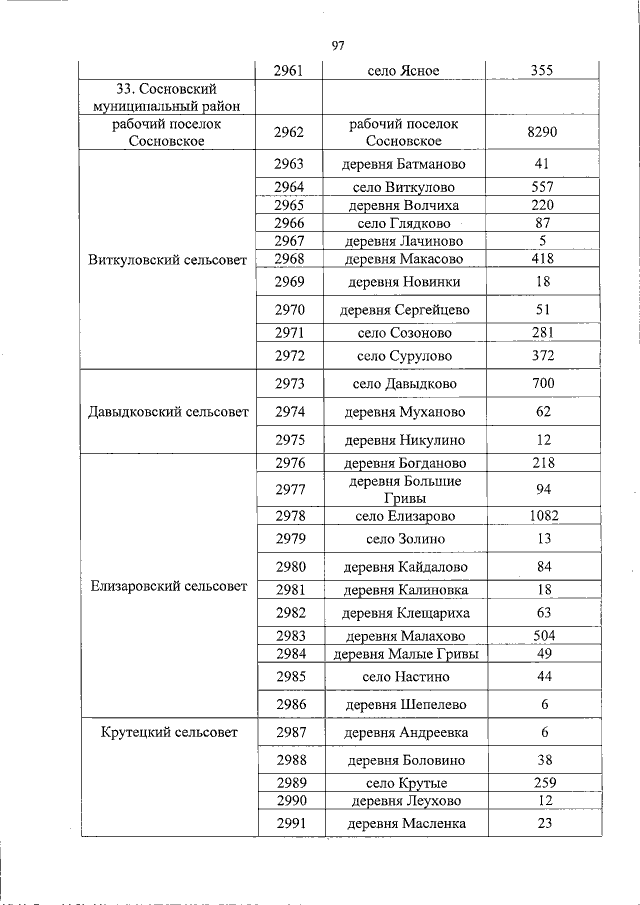 97

| | | | |
|---|---|---|---|
| | 2961 | село Ясное | 355 |
| 33. Сосновский муниципальный район | | | |
| рабочий поселок Сосновское | 2962 | рабочий поселок Сосновское | 8290 |
| Виткуловский сельсовет | 2963 | деревня Батманово | 41 |
| | 2964 | село Виткулово | 557 |
| | 2965 | деревня Волчиха | 220 |
| | 2966 | село Глядково | 87 |
| | 2967 | деревня Лачиново | 5 |
| | 2968 | деревня Макасово | 418 |
| | 2969 | деревня Новинки | 18 |
| | 2970 | деревня Сергейцево | 51 |
| | 2971 | село Созоново | 281 |
| | 2972 | село Сурулово | 372 |
| Давыдковский сельсовет | 2973 | село Давыдково | 700 |
| | 2974 | деревня Муханово | 62 |
| | 2975 | деревня Никулино | 12 |
| Елизаровский сельсовет | 2976 | деревня Богданово | 218 |
| | 2977 | деревня Большие Гривы | 94 |
| | 2978 | село Елизарово | 1082 |
| | 2979 | село Золино | 13 |
| | 2980 | деревня Кайдалово | 84 |
| | 2981 | деревня Калиновка | 18 |
| | 2982 | деревня Клещариха | 63 |
| | 2983 | деревня Малахово | 504 |
| | 2984 | деревня Малые Гривы | 49 |
| | 2985 | село Настино | 44 |
| | 2986 | деревня Шепелево | 6 |
| Крутецкий сельсовет | 2987 | деревня Андреевка | 6 |
| | 2988 | деревня Боловино | 38 |
| | 2989 | село Крутые | 259 |
| | 2990 | деревня Леухово | 12 |
| | 2991 | деревня Масленка | 23 |